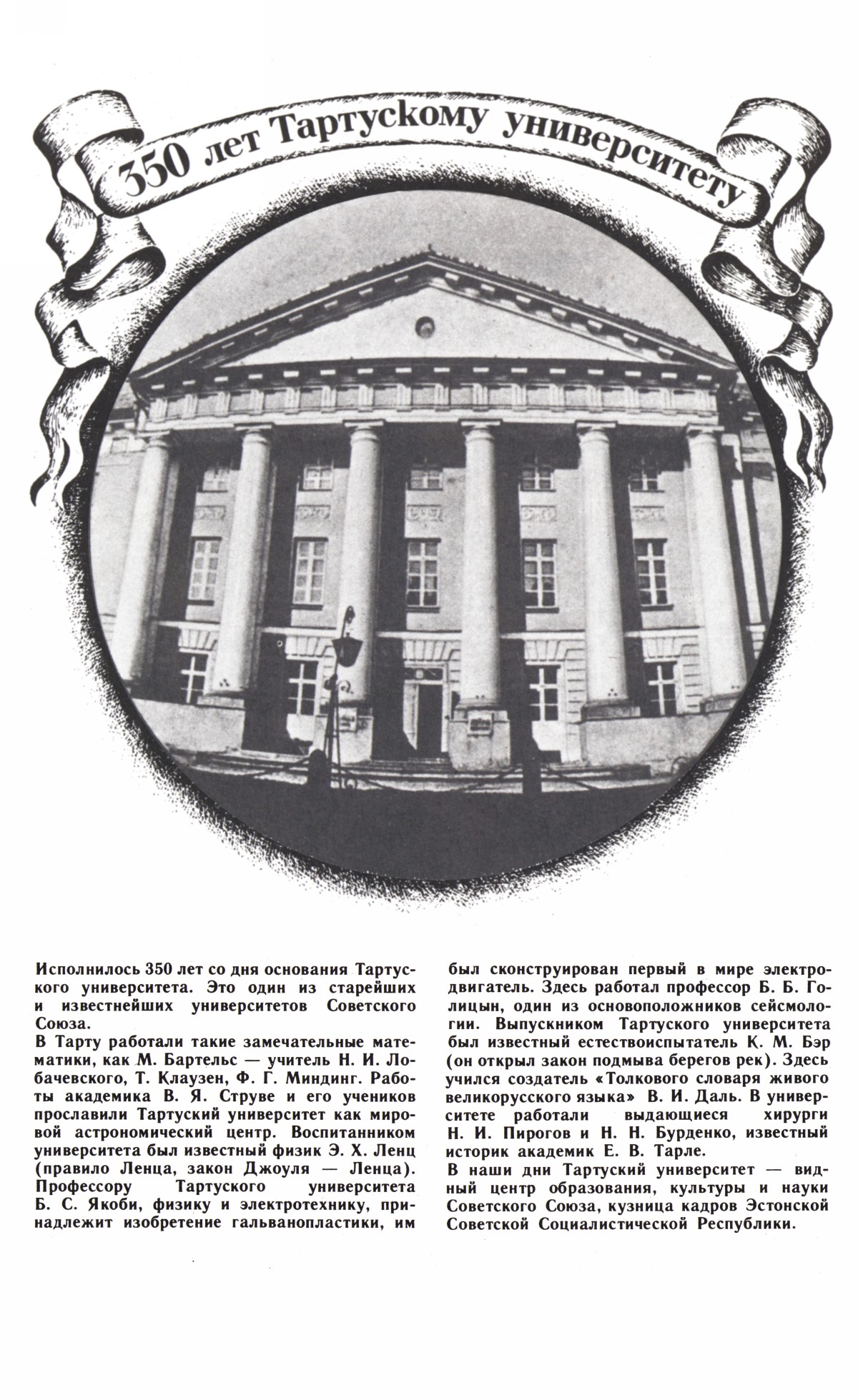 350 лет Тартускому университету

Исполнилось 350 лет со дня основания Тартуского университета. Это один из старейших и известнейших университетов Советского Союза.
В Тарту работали такие замечательные математики, как М. Бартельс — учитель Н. И. Лобачевского, Т. Клаузен, Ф. Г. Миндинг. Работы академика В. Я. Струве и его учеников прославили Тартуский университет как мировой астрономический центр. Воспитанником университета был известный физик Э. Х. Ленц (правило Ленца, закон Джоуля — Ленца). Профессору Тартуского университета Б. С. Якоби, физику и электротехнику, принадлежит изобретение гальванопластики, им был сконструирован первый в мире электродвигатель. Здесь работал профессор Б. Б. Голицын, один из основоположников сейсмологии. Выпускником Тартуского университета был известный естествоиспытатель К. М. Бэр (он открыл закон подмыва берегов рек). Здесь учился создатель «Толкового словаря живого великорусского языка» В. И. Даль. В университете работали выдающиеся хирурги Н. И. Пирогов и Н. Н. Бурденко, известный историк академик Е. В. Тарле.
В наши дни Тартуский университет — видный центр образования, культуры и науки Советского Союза, кузница кадров Эстонской Советской Социалистической Республики.